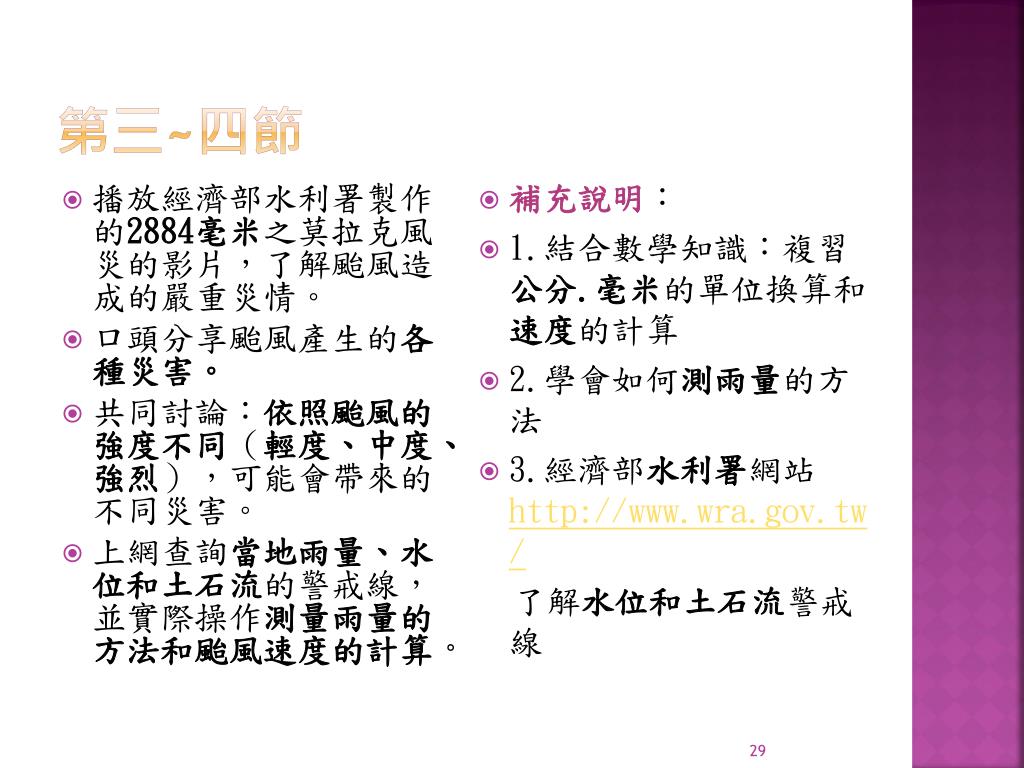 第三~四節

播放經濟部水利署製作的2884毫米之莫拉克風災的影片，了解颱風造成的嚴重災情。

口頭分享颱風產生的各種災害。

共同討論：依照颱風的強度不同（輕度、中度、強烈），可能會帶來的不同災害。

上網查詢當地雨量、水位和土石流的警戒線，並實際操作測量雨量的方法和颱風速度的計算。

補充說明：

1.結合數學知識：複習公分.毫米的單位換算和速度的計算

2.學會如何測雨量的方法

3.經濟部水利署網站 http://www.wra.gov.tw/
了解水位和土石流警戒線

29